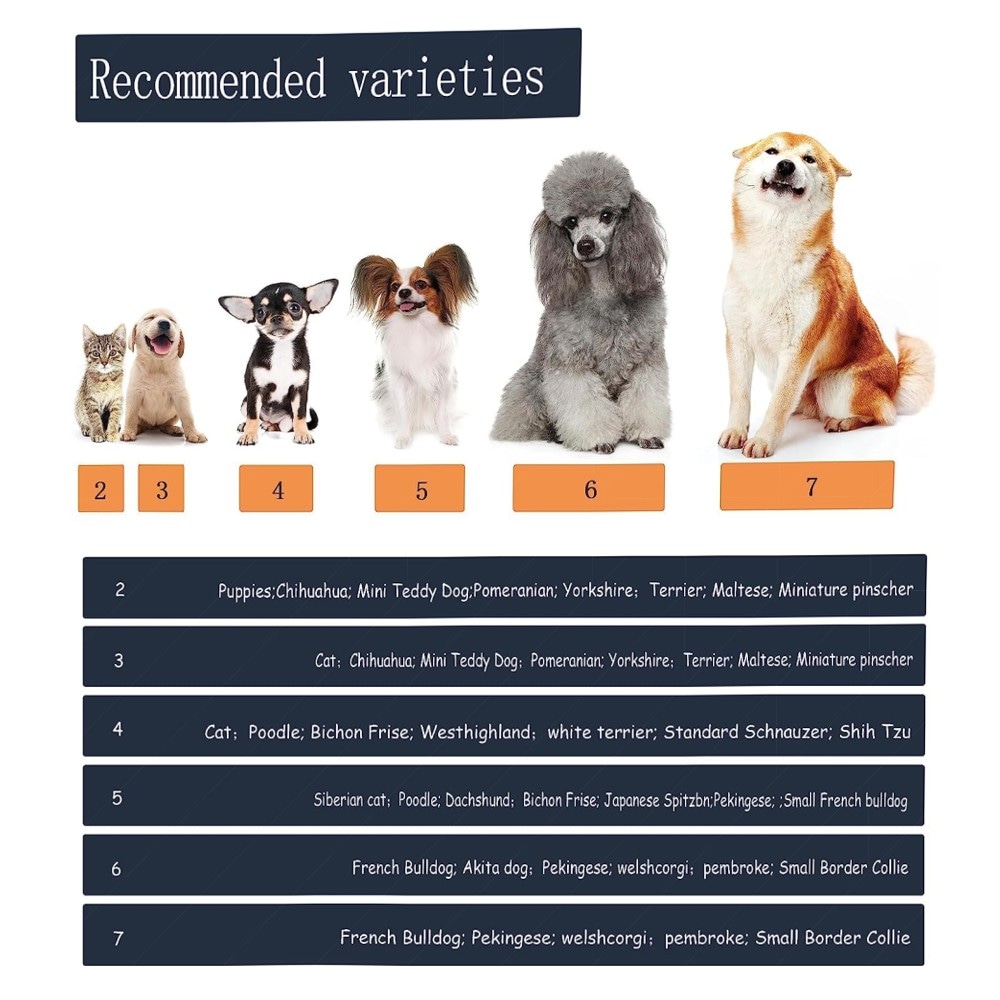 Recommended varieties

2 3 4 5 6 7

2 Puppies;Chihuahua; Mini Teddy Dog;Pomeranian; Yorkshire; Terrier; Maltese; Miniature pinscher

3 Cat; Chihuahua; Mini Teddy Dog; Pomeranian; Yorkshire; Terrier; Maltese; Miniature pinscher

4 Cat; Poodle; Bichon Frise; Westhighland; white terrier; Standard Schnauzer; Shih Tzu

5 Siberian cat; Poodle; Dachshund; Bichon Frise; Japanese Spitzbn;Pekingese; ;Small French bulldog

6 French Bulldog; Akita dog; Pekingese; welshcorgi; pembroke; Small Border Collie

7 French Bulldog; Pekingese; welshcorgi; pembroke; Small Border Collie